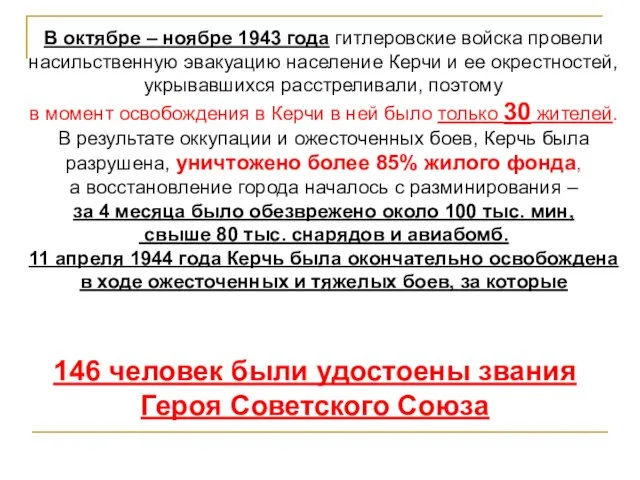 В октябре – ноябре 1943 года гитлеровские войска провели насильственную эвакуацию население Керчи и ее окрестностей, укрывавшихся расстреливали, поэтому в момент освобождения в Керчи в ней было только 30 жителей. В результате оккупации и ожесточенных боев, Керчь была разрушена, уничтожено более 85% жилого фонда, а восстановление города началось с разминирования – за 4 месяца было обезврежено около 100 тыс. мин, свыше 80 тыс. снарядов и авиабомб. 11 апреля 1944 года Керчь была окончательно освобождена в ходе ожесточенных и тяжелых боев, за которые

146 человек были удостоены звания Героя Советского Союза